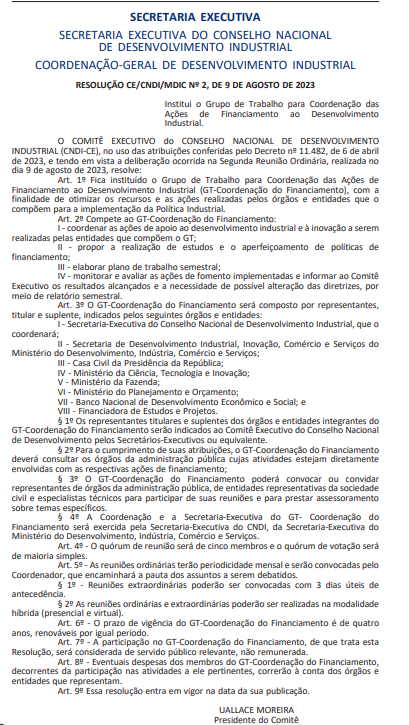 SECRETARIA EXECUTIVA

SECRETARIA EXECUTIVA DO CONSELHO NACIONAL DE DESENVOLVIMENTO INDUSTRIAL

COORDENAÇÃO-GERAL DE DESENVOLVIMENTO INDUSTRIAL

RESOLUÇÃO CE/CNDI/MDIC Nº 2, DE 9 DE AGOSTO DE 2023

Institui o Grupo de Trabalho para Coordenação das Ações de Financiamento ao Desenvolvimento Industrial.

O COMITÊ EXECUTIVO do CONSELHO NACIONAL DE DESENVOLVIMENTO INDUSTRIAL (CNDI-CE), no uso das atribuições conferidas pelo Decreto nº 11.482, de 6 de abril de 2023, e tendo em vista a deliberação ocorrida na Segunda Reunião Ordinária, realizada no dia 9 de agosto de 2023, resolve:

Art. 1º Fica instituído o Grupo de Trabalho para Coordenação das Ações de Financiamento ao Desenvolvimento Industrial (GT-Coordenação do Financiamento), com a finalidade de otimizar os recursos e as ações realizadas pelos órgãos e entidades que o compõem para a implementação da Política Industrial.

Art. 2º Compete ao GT-Coordenação do Financiamento:

I - coordenar as ações de apoio ao desenvolvimento industrial e à inovação a serem realizadas pelas entidades que compõem o GT;

II - propor a realização de estudos e o aperfeiçoamento de políticas de financiamento;

III - elaborar plano de trabalho semestral;

IV - monitorar e avaliar as ações de fomento implementadas e informar ao Comitê Executivo os resultados alcançados e a necessidade de possível alteração das diretrizes, por meio de relatório semestral.

Art. 3º O GT-Coordenação do Financiamento será composto por representantes, titular e suplente, indicados pelos seguintes órgãos e entidades:

I - Secretaria-Executiva do Conselho Nacional de Desenvolvimento Industrial, que o coordenará;

II - Secretaria de Desenvolvimento Industrial, Inovação, Comércio e Serviços do Ministério do Desenvolvimento, Indústria, Comércio e Serviços;

III - Casa Civil da Presidência da República;

IV - Ministério da Ciência, Tecnologia e Inovação;

V - Ministério da Fazenda;

VI - Ministério do Planejamento e Orçamento;

VII - Banco Nacional de Desenvolvimento Econômico e Social; e

VIII - Financiadora de Estudos e Projetos.

§ 1º Os representantes titulares e suplentes dos órgãos e entidades integrantes do GT-Coordenação do Financiamento serão indicados ao Comitê Executivo do Conselho Nacional de Desenvolvimento pelos Secretários-Executivos ou equivalente.

§ 2º Para o cumprimento de suas atribuições, o GT-Coordenação do Financiamento deverá consultar os órgãos da administração pública cujas atividades estejam diretamente envolvidas com as respectivas ações de financiamento;

§ 3º O GT-Coordenação do Financiamento poderá convocar ou convidar representantes de órgãos da administração pública, de entidades representativas da sociedade civil e especialistas técnicos para participar de suas reuniões e para prestar assessoramento sobre temas específicos.

§ 4º A Coordenação e a Secretaria-Executiva do GT- Coordenação do Financiamento será exercida pela Secretaria-Executiva do CNDI, da Secretaria-Executiva do Ministério do Desenvolvimento, Indústria, Comércio e Serviços.

Art. 4º - O quórum de reunião será de cinco membros e o quórum de votação será de maioria simples.

Art. 5º - As reuniões ordinárias terão periodicidade mensal e serão convocadas pelo Coordenador, que encaminhará a pauta dos assuntos a serem debatidos.

§ 1º - Reuniões extraordinárias poderão ser convocadas com 3 dias úteis de antecedência.

§ 2º As reuniões ordinárias e extraordinárias poderão ser realizadas na modalidade híbrida (presencial e virtual).

Art. 6º - O prazo de vigência do GT-Coordenação do Financiamento é de quatro anos, renováveis por igual período.

Art. 7º - A participação no GT-Coordenação do Financiamento, de que trata esta Resolução, será considerada de servido público relevante, não remunerada.

Art. 8º - Eventuais despesas dos membros do GT-Coordenação do Financiamento, decorrentes da participação nas atividades a ele pertinentes, correrão à conta dos órgãos e entidades que representam.

Art. 9º Essa resolução entra em vigor na data da sua publicação.

UALLACE MOREIRA
Presidente do Comitê